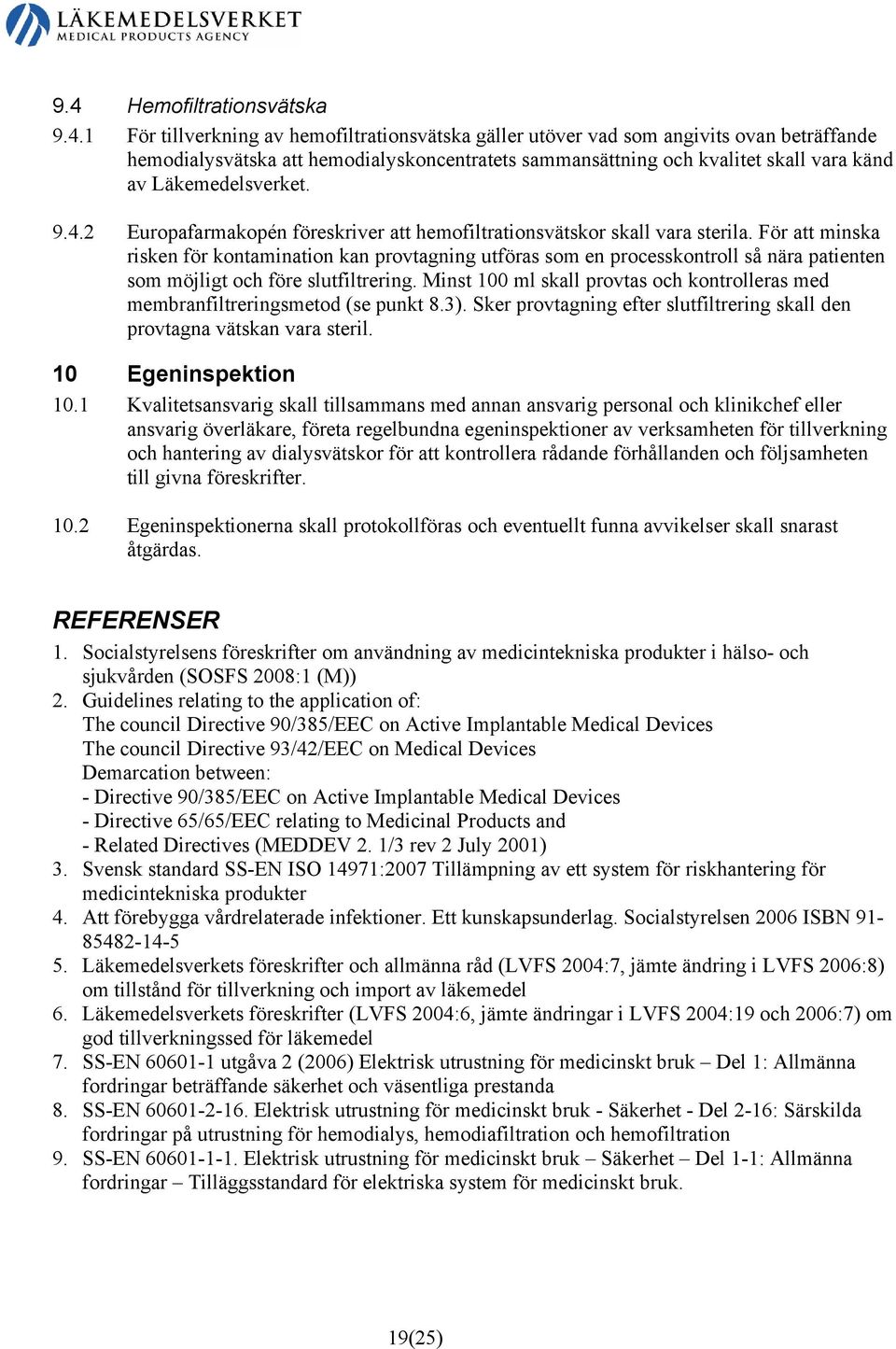 LÄKEMEDELSVERKET
MEDICAL PRODUCTS AGENCY

9.4 Hemofiltrationsvätska

9.4.1 För tillverkning av hemofiltrationsvätska gäller utöver vad som angivits ovan beträffande hemodialysvätska att hemodialyskoncentratets sammansättning och kvalitet skall vara känd av Läkemedelsverket.

9.4.2 Europafarmakopén föreskriver att hemofiltrationsvätskor skall vara sterila. För att minska risken för kontamination kan provtagning utföras som en processkontroll så nära patienten som möjligt och före slutfiltrering. Minst 100 ml skall provtas och kontrolleras med membranfiltreringsmetod (se punkt 8.3). Sker provtagning efter slutfiltrering skall den provtagna vätskan vara steril.

10 Egeninspektion

10.1 Kvalitetsansvarig skall tillsammans med annan ansvarig personal och klinikchef eller ansvarig överläkare, företa regelbundna egeninspektioner av verksamheten för tillverkning och hantering av dialysvätskor för att kontrollera rådande förhållanden och följsamheten till givna föreskrifter.

10.2 Egeninspektionerna skall protokollföras och eventuellt funna avvikelser skall snarast åtgärdas.

REFERENSER

1. Socialstyrelsens föreskrifter om användning av medicintekniska produkter i hälso- och sjukvården (SOSFS 2008:1 (M))
2. Guidelines relating to the application of:
The council Directive 90/385/EEC on Active Implantable Medical Devices
The council Directive 93/42/EEC on Medical Devices
Demarcation between:
- Directive 90/385/EEC on Active Implantable Medical Devices
- Directive 65/65/EEC relating to Medicinal Products and
- Related Directives (MEDDEV 2. 1/3 rev 2 July 2001)
3. Svensk standard SS-EN ISO 14971:2007 Tillämpning av ett system för riskhantering för medicintekniska produkter
4. Att förebygga vårdrelaterade infektioner. Ett kunskapsunderlag. Socialstyrelsen 2006 ISBN 91-85482-14-5
5. Läkemedelsverkets föreskrifter och allmänna råd (LVFS 2004:7, jämte ändring i LVFS 2006:8) om tillstånd för tillverkning och import av läkemedel
6. Läkemedelsverkets föreskrifter (LVFS 2004:6, jämte ändringar i LVFS 2004:19 och 2006:7) om god tillverkningssed för läkemedel
7. SS-EN 60601-1 utgåva 2 (2006) Elektrisk utrustning för medicinskt bruk – Del 1: Allmänna fordringar beträffande säkerhet och väsentliga prestanda
8. SS-EN 60601-2-16. Elektrisk utrustning för medicinskt bruk - Säkerhet - Del 2-16: Särskilda fordringar på utrustning för hemodialys, hemodiafiltration och hemofiltration
9. SS-EN 60601-1-1. Elektrisk utrustning för medicinskt bruk – Säkerhet – Del 1-1: Allmänna fordringar – Tilläggsstandard för elektriska system för medicinskt bruk.

19(25)